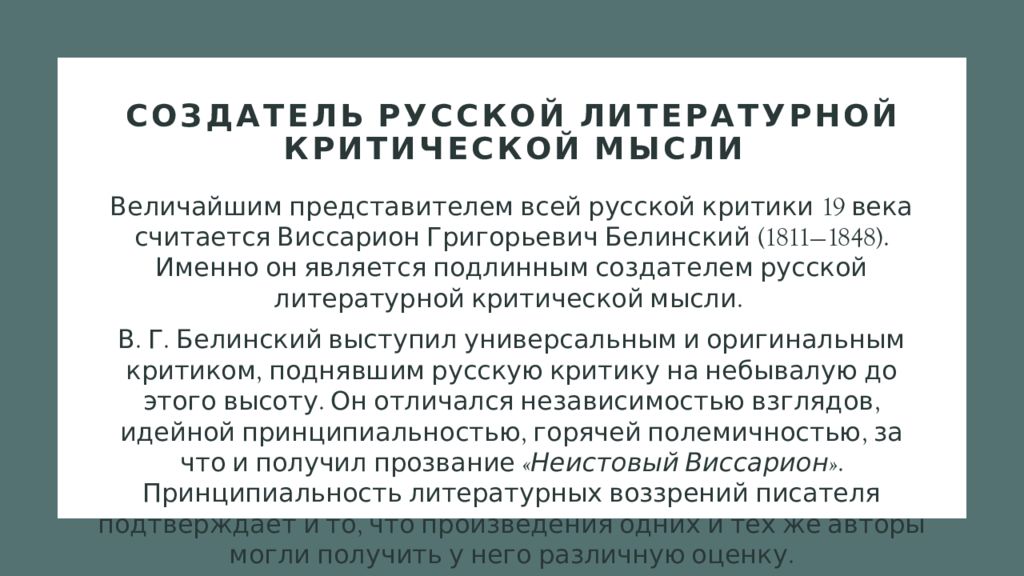 СОЗДАТЕЛЬ РУССКОЙ ЛИТЕРАТУРНОЙ КРИТИЧЕСКОЙ МЫСЛИ

Величайшим представителем всей русской критики 19 века считается Виссарион Григорьевич Белинский (1811–1848). Именно он является подлинным создателем русской литературной критической мысли.

В. Г. Белинский выступил универсальным и оригинальным критиком, поднявшим русскую критику на небывалую до этого высоту. Он отличался независимостью взглядов, идейной принципиальностью, горячей полемичностью, за что и получил прозвание «Неистовый Виссарион». Принципиальность литературных воззрений писателя подтверждает и то, что произведения одних и тех же авторы могли получить у него различную оценку.